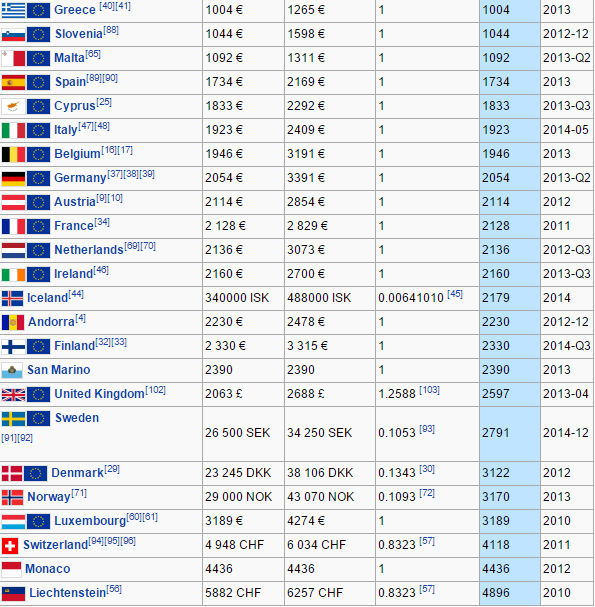 | | | | | | |
|---|---|---|---|---|---|
| Greece [40][41] | 1004 € | 1265 € | 1 | 1004 | 2013 |
| Slovenia[88] | 1044 € | 1598 € | 1 | 1044 | 2012-12 |
| Malta[65] | 1092 € | 1311 € | 1 | 1092 | 2013-Q2 |
| Spain[89][90] | 1734 € | 2169 € | 1 | 1734 | 2013 |
| Cyprus[25] | 1833 € | 2292 € | 1 | 1833 | 2013-Q3 |
| Italy[47][48] | 1923 € | 2409 € | 1 | 1923 | 2014-05 |
| Belgium[16][17] | 1946 € | 3191 € | 1 | 1946 | 2013 |
| Germany[37][38][39] | 2054 € | 3391 € | 1 | 2054 | 2013-Q2 |
| Austria[9][10] | 2114 € | 2854 € | 1 | 2114 | 2012 |
| France[34] | 2 128 € | 2 829 € | 1 | 2128 | 2011 |
| Netherlands[69][70] | 2136 € | 3073 € | 1 | 2136 | 2012-Q3 |
| Ireland[46] | 2160 € | 2700 € | 1 | 2160 | 2013-Q3 |
| Iceland[44] | 340000 ISK | 488000 ISK | 0.00641010 [45] | 2179 | 2014 |
| Andorra[4] | 2230 € | 2478 € | 1 | 2230 | 2012-12 |
| Finland[32][33] | 2 330 € | 3 315 € | 1 | 2330 | 2014-Q3 |
| San Marino | 2390 | 2390 | 1 | 2390 | 2013 |
| United Kingdom[102] | 2063 £ | 2688 £ | 1.2588 [103] | 2597 | 2013-04 |
| Sweden [91][92] | 26 500 SEK | 34 250 SEK | 0.1053 [93] | 2791 | 2014-12 |
| Denmark[29] | 23 245 DKK | 38 106 DKK | 0.1343 [30] | 3122 | 2012 |
| Norway[71] | 29 000 NOK | 43 070 NOK | 0.1093 [72] | 3170 | 2013 |
| Luxembourg[60][61] | 3189 € | 4274 € | 1 | 3189 | 2010 |
| Switzerland[94][95][96] | 4 948 CHF | 6 034 CHF | 0.8323 [57] | 4118 | 2011 |
| Monaco | 4436 | 4436 | 1 | 4436 | 2012 |
| Liechtenstein[56] | 5882 CHF | 6257 CHF | 0.8323 [57] | 4896 | 2010 |